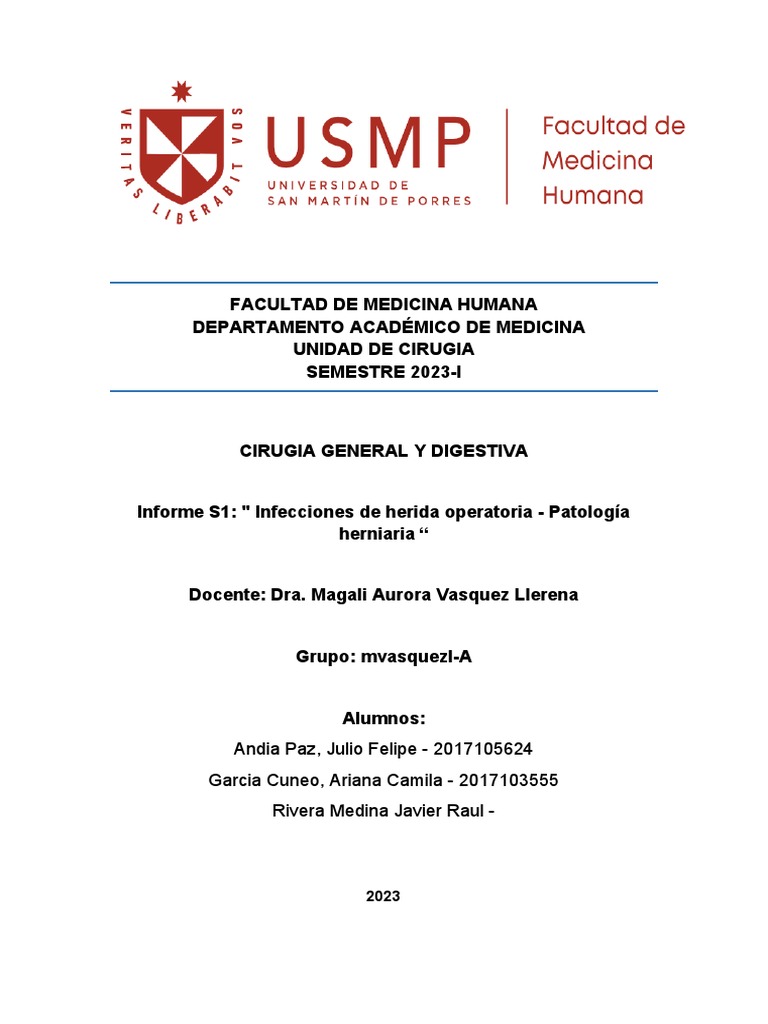 VERITAS LIBERABIT VOS

USMP
UNIVERSIDAD DE
SAN MARTÍN DE PORRES

Facultad de Medicina Humana

FACULTAD DE MEDICINA HUMANA
DEPARTAMENTO ACADÉMICO DE MEDICINA
UNIDAD DE CIRUGIA
SEMESTRE 2023-I

CIRUGIA GENERAL Y DIGESTIVA

Informe S1: " Infecciones de herida operatoria - Patología herniaria “

Docente: Dra. Magali Aurora Vasquez Llerena

Grupo: mvasquezl-A

Alumnos:
Andia Paz, Julio Felipe - 2017105624
Garcia Cuneo, Ariana Camila - 2017103555
Rivera Medina Javier Raul -

2023